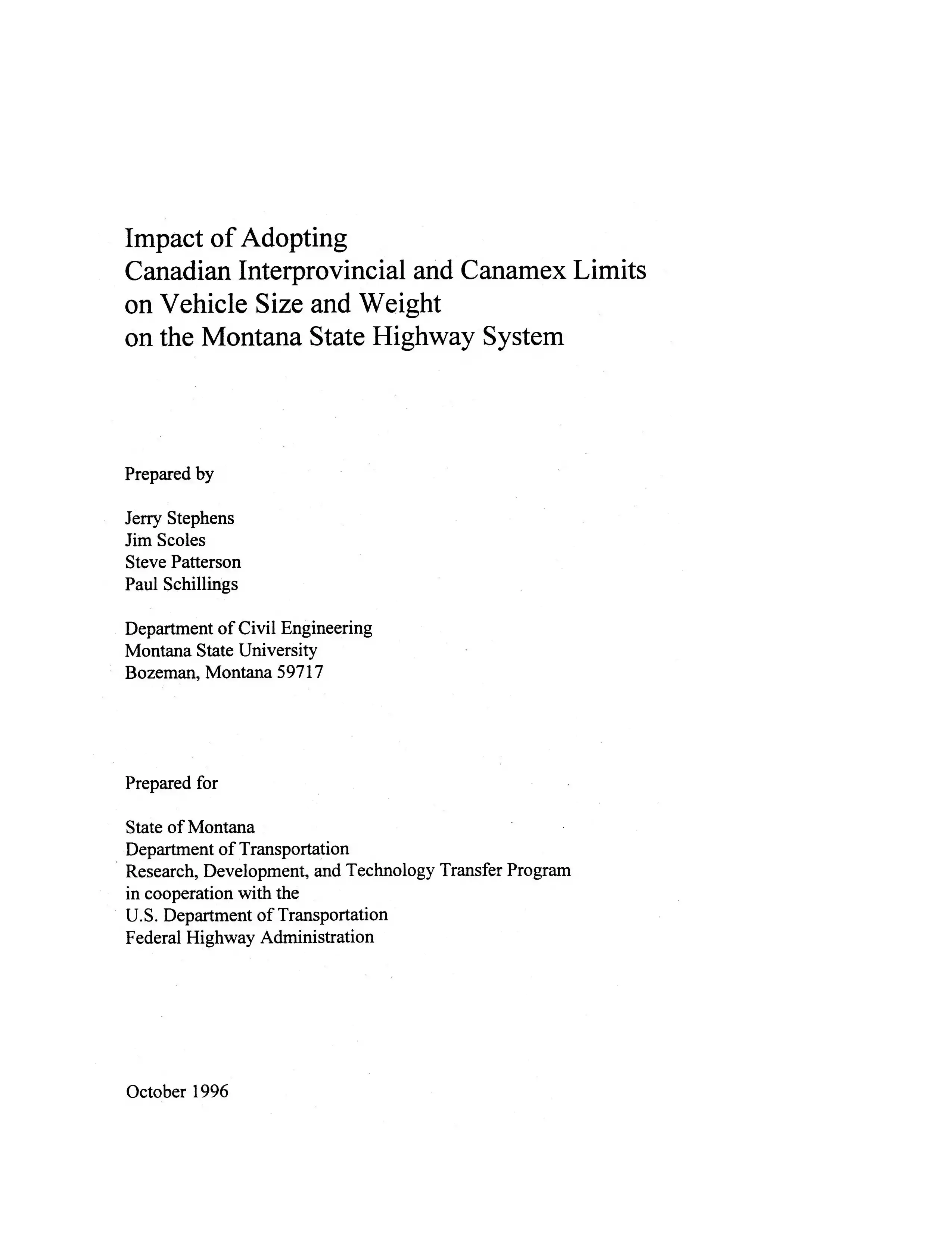 Impact of Adopting
Canadian Interprovincial and Canamex Limits
on Vehicle Size and Weight
on the Montana State Highway System

Prepared by

Jerry Stephens
Jim Scoles
Steve Patterson
Paul Schillings

Department of Civil Engineering
Montana State University
Bozeman, Montana 59717

Prepared for

State of Montana
Department of Transportation
Research, Development, and Technology Transfer Program
in cooperation with the
U.S. Department of Transportation
Federal Highway Administration

October 1996